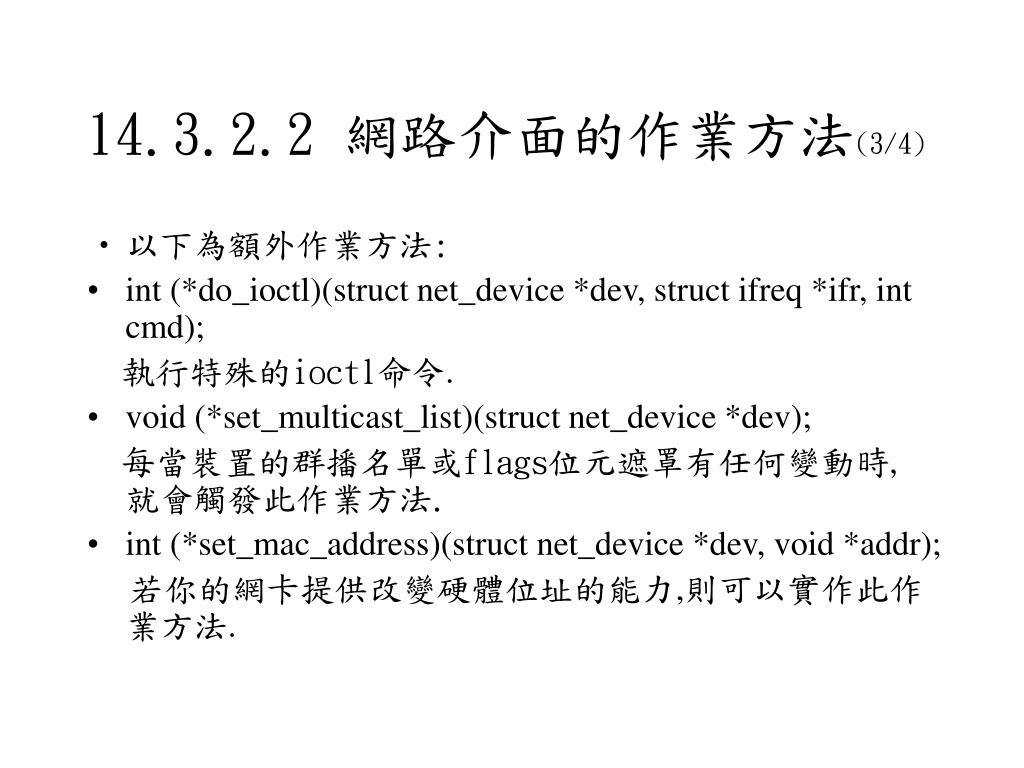 14.3.2.2 網路介面的作業方法(3/4)

• 以下為額外作業方法:
• int (*do_ioctl)(struct net_device *dev, struct ifreq *ifr, int cmd);
執行特殊的ioctl命令.
• void (*set_multicast_list)(struct net_device *dev);
每當裝置的群播名單或flags位元遮罩有任何變動時, 就會觸發此作業方法.
• int (*set_mac_address)(struct net_device *dev, void *addr);
若你的網卡提供改變硬體位址的能力,則可以實作此作業方法.